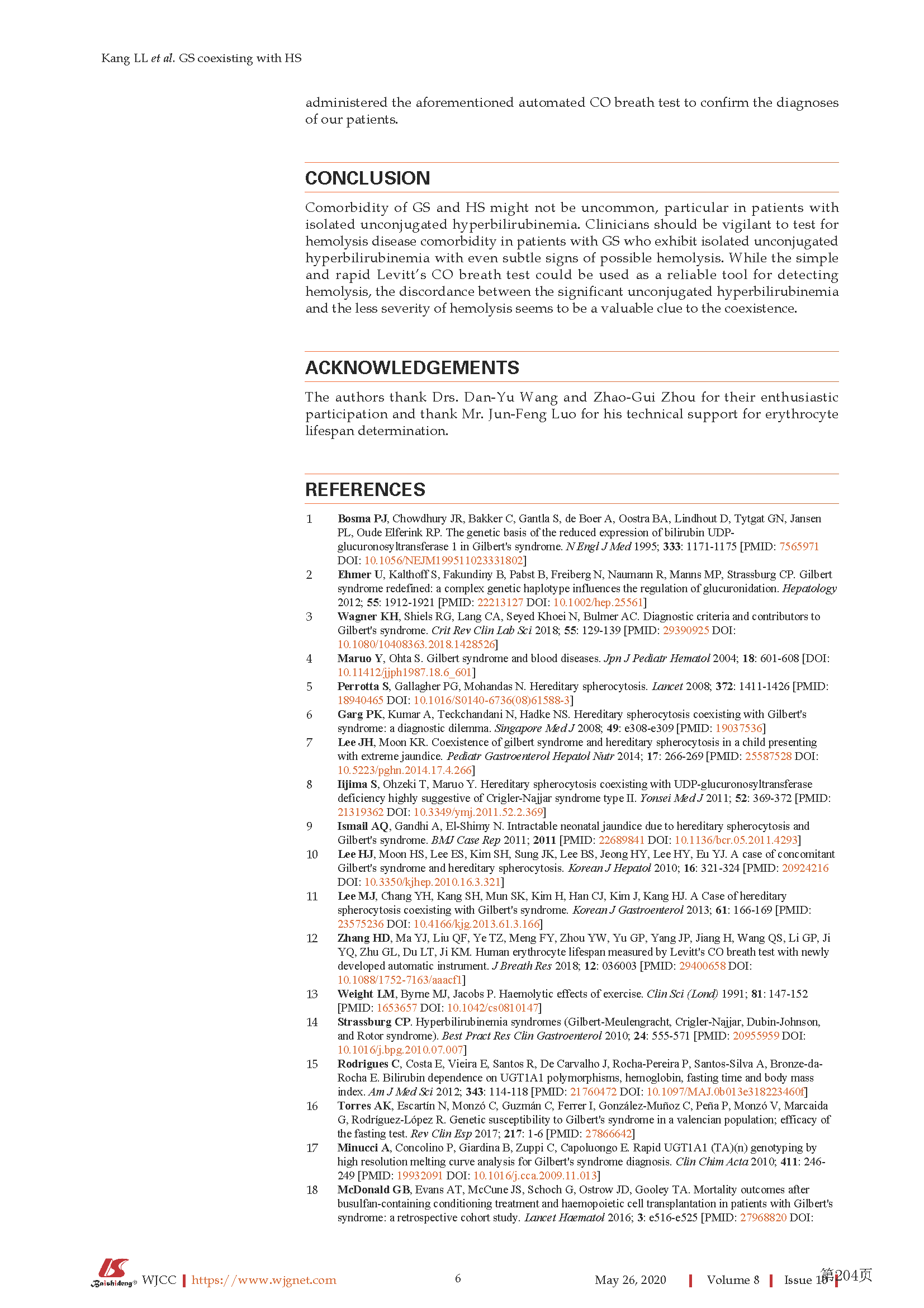 Kang LL et al. GS coexisting with HS

administered the aforementioned automated CO breath test to confirm the diagnoses of our patients.

CONCLUSION

Comorbidity of GS and HS might not be uncommon, particular in patients with isolated unconjugated hyperbilirubinemia. Clinicians should be vigilant to test for hemolysis disease comorbidity in patients with GS who exhibit isolated unconjugated hyperbilirubinemia with even subtle signs of possible hemolysis. While the simple and rapid Levitt's CO breath test could be used as a reliable tool for detecting hemolysis, the discordance between the significant unconjugated hyperbilirubinemia and the less severity of hemolysis seems to be a valuable clue to the coexistence.

ACKNOWLEDGEMENTS

The authors thank Drs. Dan-Yu Wang and Zhao-Gui Zhou for their enthusiastic participation and thank Mr. Jun-Feng Luo for his technical support for erythrocyte lifespan determination.

REFERENCES

1 Bosma PJ, Chowdhury JR, Bakker C, Gantla S, de Boer A, Oostra BA, Lindhout D, Tytgat GN, Jansen PL, Oude Elferink RP. The genetic basis of the reduced expression of bilirubin UDP-glucuronosyltransferase 1 in Gilbert's syndrome. N Engl J Med 1995; 333: 1171-1175 [PMID: 7565971 DOI: 10.1056/NEJM199511023331802]
2 Ehmer U, Kalthoff S, Fakundiny B, Pabst B, Freiberg N, Naumann R, Manns MP, Strassburg CP. Gilbert syndrome redefined: a complex genetic haplotype influences the regulation of glucuronidation. Hepatology 2012; 55: 1912-1921 [PMID: 22213127 DOI: 10.1002/hep.25561]
3 Wagner KH, Shiels RG, Lang CA, Seyed Khoei N, Bulmer AC. Diagnostic criteria and contributors to Gilbert's syndrome. Crit Rev Clin Lab Sci 2018; 55: 129-139 [PMID: 29390925 DOI: 10.1080/10408363.2018.1428526]
4 Maruo Y, Ohta S. Gilbert syndrome and blood diseases. Jpn J Pediatr Hematol 2004; 18: 601-608 [DOI: 10.11412/jjph1987.18.6_601]
5 Perrotta S, Gallagher PG, Mohandas N. Hereditary spherocytosis. Lancet 2008; 372: 1411-1426 [PMID: 18940465 DOI: 10.1016/S0140-6736(08)61588-3]
6 Garg PK, Kumar A, Teckchandani N, Hadke NS. Hereditary spherocytosis coexisting with Gilbert's syndrome: a diagnostic dilemma. Singapore Med J 2008; 49: e308-e309 [PMID: 19037536]
7 Lee JH, Moon KR. Coexistence of gilbert syndrome and hereditary spherocytosis in a child presenting with extreme jaundice. Pediatr Gastroenterol Hepatol Nutr 2014; 17: 266-269 [PMID: 25587528 DOI: 10.5223/pghn.2014.17.4.266]
8 Iijima S, Ohzeki T, Maruo Y. Hereditary spherocytosis coexisting with UDP-glucuronosyltransferase deficiency highly suggestive of Crigler-Najjar syndrome type II. Yonsei Med J 2011; 52: 369-372 [PMID: 21319362 DOI: 10.3349/ymj.2011.52.2.369]
9 Ismail AQ, Gandhi A, El-Shimy N. Intractable neonatal jaundice due to hereditary spherocytosis and Gilbert's syndrome. BMJ Case Rep 2011; 2011 [PMID: 22689841 DOI: 10.1136/bcr.05.2011.4293]
10 Lee HJ, Moon HS, Lee ES, Kim SH, Sung JK, Lee BS, Jeong HY, Lee HY, Eu YJ. A case of concomitant Gilbert's syndrome and hereditary spherocytosis. Korean J Hepatol 2010; 16: 321-324 [PMID: 20924216 DOI: 10.3350/kjhep.2010.16.3.321]
11 Lee MJ, Chang YH, Kang SH, Mun SK, Kim H, Han CJ, Kim J, Kang HJ. A Case of hereditary spherocytosis coexisting with Gilbert's syndrome. Korean J Gastroenterol 2013; 61: 166-169 [PMID: 23575236 DOI: 10.4166/kjg.2013.61.3.166]
12 Zhang HD, Ma YJ, Liu QF, Ye TZ, Meng FY, Zhou YW, Yu GP, Yang JP, Jiang H, Wang QS, Li GP, Ji YQ, Zhu GL, Du LT, Ji KM. Human erythrocyte lifespan measured by Levitt's CO breath test with newly developed automatic instrument. J Breath Res 2018; 12: 036003 [PMID: 29400658 DOI: 10.1088/1752-7163/aaacf1]
13 Weight LM, Byrne MJ, Jacobs P. Haemolytic effects of exercise. Clin Sci (Lond) 1991; 81: 147-152 [PMID: 1653657 DOI: 10.1042/cs0810147]
14 Strassburg CP. Hyperbilirubinemia syndromes (Gilbert-Meulengracht, Crigler-Najjar, Dubin-Johnson, and Rotor syndrome). Best Pract Res Clin Gastroenterol 2010; 24: 555-571 [PMID: 20955959 DOI: 10.1016/j.bpg.2010.07.007]
15 Rodrigues C, Costa E, Vieira E, Santos R, De Carvalho J, Rocha-Pereira P, Santos-Silva A, Bronze-da-Rocha E. Bilirubin dependence on UGT1A1 polymorphisms, hemoglobin, fasting time and body mass index. Am J Med Sci 2012; 343: 114-118 [PMID: 21760472 DOI: 10.1097/MAJ.0b013e318223460f]
16 Torres AK, Escartín N, Monzó C, Guzmán C, Ferrer I, González-Muñoz C, Peña P, Monzó V, Marcaida G, Rodríguez-López R. Genetic susceptibility to Gilbert's syndrome in a valencian population; efficacy of the fasting test. Rev Clin Esp 2017; 217: 1-6 [PMID: 27866642]
17 Minucci A, Concolino P, Giardina B, Zuppi C, Capoluongo E. Rapid UGT1A1 (TA)(n) genotyping by high resolution melting curve analysis for Gilbert's syndrome diagnosis. Clin Chim Acta 2010; 411: 246-249 [PMID: 19932091 DOI: 10.1016/j.cca.2009.11.013]
18 McDonald GB, Evans AT, McCune JS, Schoch G, Ostrow JD, Gooley TA. Mortality outcomes after busulfan-containing conditioning treatment and haemopoietic cell transplantation in patients with Gilbert's syndrome: a retrospective cohort study. Lancet Haematol 2016; 3: e516-e525 [PMID: 27968820 DOI:

Baishideng® WJCC | https://www.wjgnet.com 6 May 26, 2020 | Volume 8 | Issue 10 | 第204页